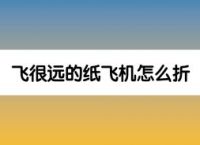 飞很远的纸飞机怎么折